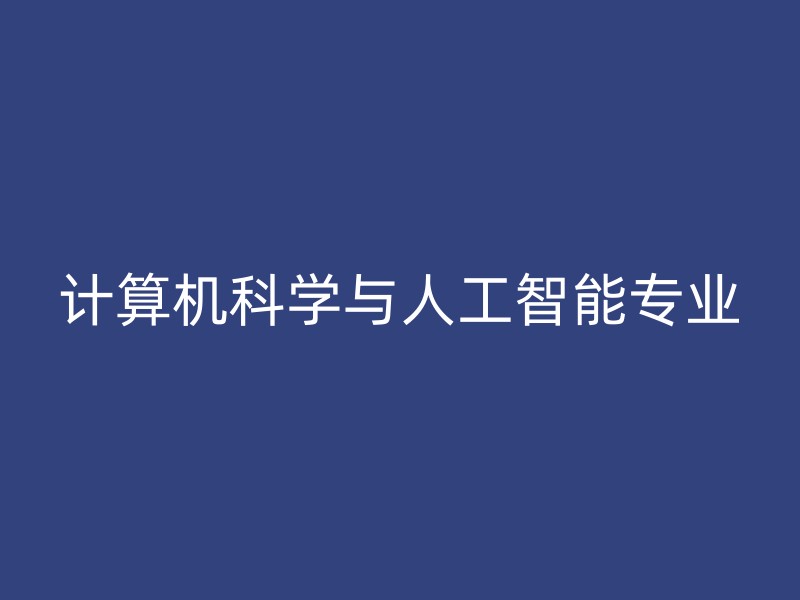 计算机科学与人工智能专业